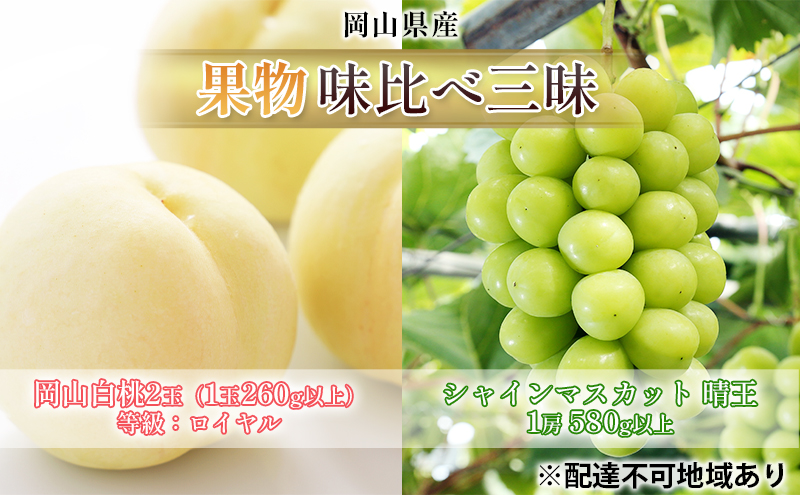 岡山県産

果物 味比べ三昧

岡山白桃2玉（1玉260g以上）
等級：ロイヤル

シャインマスカット 晴王
1房 580g以上

※配達不可地域あり